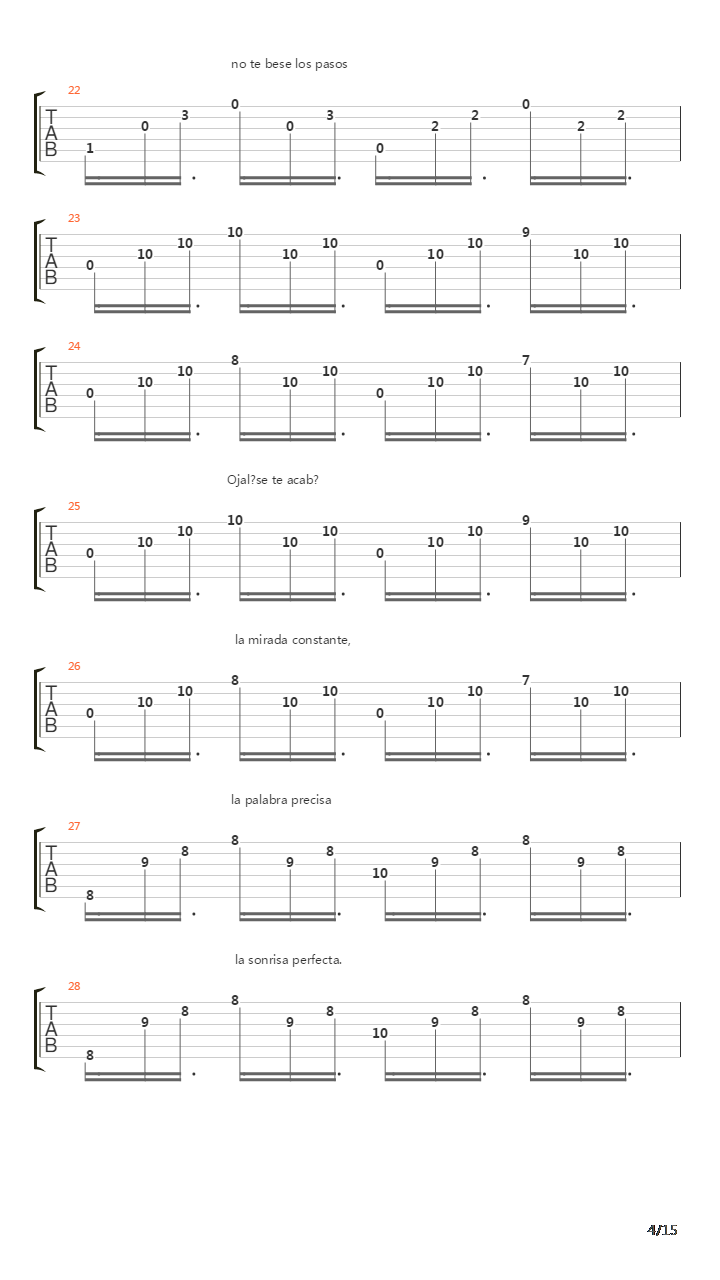 no te bese los pasos

22
T
A
B
1 0 3 0 0 3 0 2 2 0 2 2

23
T
A
B
0 10 10 10 10 10 0 10 10 9 10 10

24
T
A
B
0 10 10 8 10 10 0 10 10 7 10 10

Ojal?se te acab?

25
T
A
B
0 10 10 10 10 10 0 10 10 9 10 10

la mirada constante,

26
T
A
B
0 10 10 8 10 10 0 10 10 7 10 10

la palabra precisa

27
T
A
B
8 9 8 8 9 8 10 9 8 8 9 8

la sonrisa perfecta.

28
T
A
B
8 9 8 8 9 8 10 9 8 8 9 8

4/15